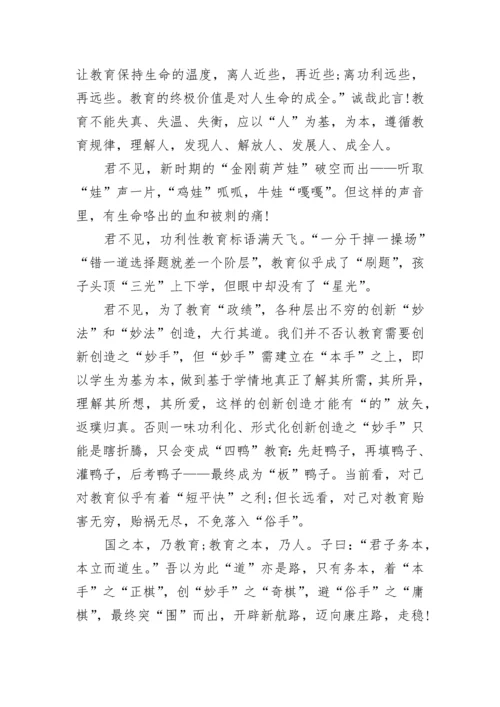 让教育保持生命的温度，离人近些，再近些；离功利远些，再远些。教育的终极价值是对人生命的成全。”诚哉此言！教育不能失真、失温、失衡，应以“人”为基，为本，遵循教育规律，理解人，发现人、解放人、发展人、成全人。

君不见，新时期的“金刚葫芦娃”破空而出——听取“娃”声一片，“鸡娃”呱呱，牛娃“嘎嘎”。但这样的声音里，有生命咯出的血和被刺的痛！

君不见，功利性教育标语满天飞。“一分干掉一操场”“错一道选择题就差一个阶层”，教育似乎成了“刷题”，孩子头顶“三光”上下学，但眼中却没有了“星光”。

君不见，为了教育“政绩”，各种层出不穷的创新“妙法”和“妙法”创造，大行其道。我们并不否认教育需要创新创造之“妙手”，但“妙手”需建立在“本手”之上，即以学生为基为本，做到基于学情地真正了解其所需，其所异，理解其所想，其所爱，这样的创新创造才能有“的”放矢，返璞归真。否则一味功利化、形式化创新创造之“妙手”只能是瞎折腾，只会变成“四鸭”教育：先赶鸭子，再填鸭子、灌鸭子，后考鸭子——最终成为“板”鸭子。当前看，对己对教育似乎有着“短平快”之利；但长远看，对己对教育贻害无穷，贻祸无尽，不免落入“俗手”。

国之本，乃教育；教育之本，乃人。子曰：“君子务本，本立而道生。”吾以为此“道”亦是路，只有务本，着“本手”之“正棋”，创“妙手”之“奇棋”，避“俗手”之“庸棋”，最终突“围”而出，开辟新航路，迈向康庄路，走稳！